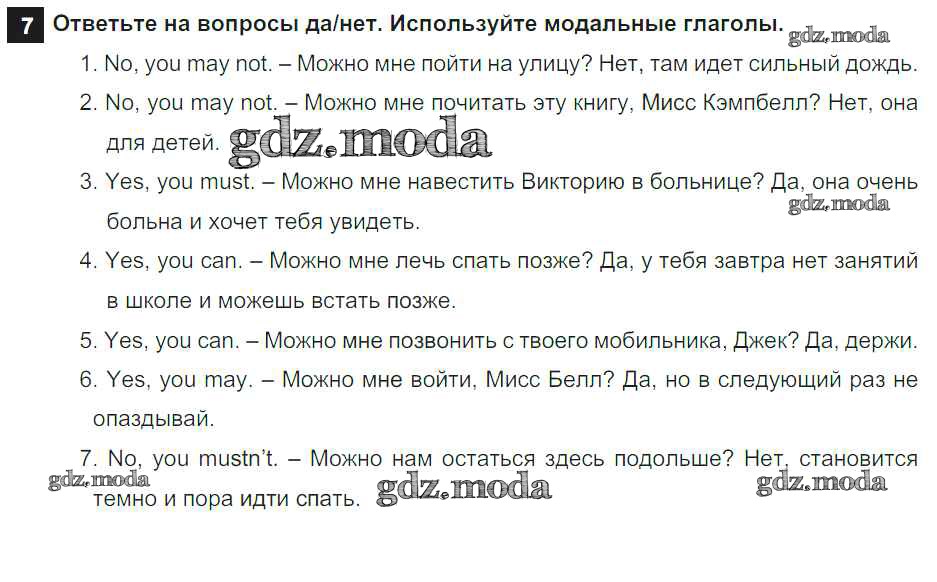 7 Ответьте на вопросы да/нет. Используйте модальные глаголы.

1. No, you may not. – Можно мне пойти на улицу? Нет, там идет сильный дождь.

2. No, you may not. – Можно мне почитать эту книгу, Мисс Кэмпбелл? Нет, она для детей.

3. Yes, you must. – Можно мне навестить Викторию в больнице? Да, она очень больна и хочет тебя увидеть.

4. Yes, you can. – Можно мне лечь спать позже? Да, у тебя завтра нет занятий в школе и можешь встать позже.

5. Yes, you can. – Можно мне позвонить с твоего мобильника, Джек? Да, держи.

6. Yes, you may. – Можно мне войти, Мисс Белл? Да, но в следующий раз не опаздывай.

7. No, you mustn't. – Можно нам остаться здесь подольше? Нет, становится темно и пора идти спать.

gdz.moda